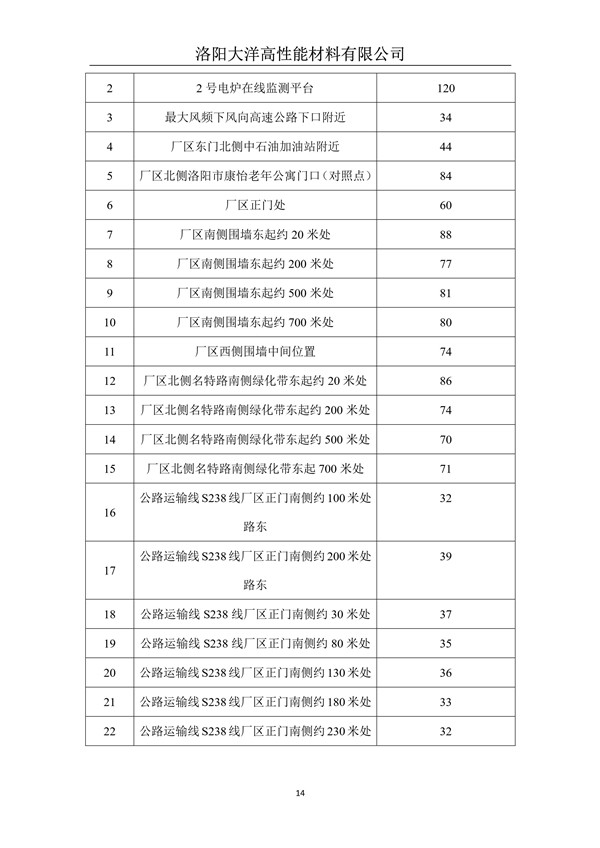 洛阳大洋高性能材料有限公司

| | | |
|---|---|---|
| 2 | 2 号电炉在线监测平台 | 120 |
| 3 | 最大风频下风向高速公路下口附近 | 34 |
| 4 | 厂区东门北侧中石油加油站附近 | 44 |
| 5 | 厂区北侧洛阳市康怡老年公寓门口（对照点） | 84 |
| 6 | 厂区正门处 | 60 |
| 7 | 厂区南侧围墙东起约 20 米处 | 88 |
| 8 | 厂区南侧围墙东起约 200 米处 | 77 |
| 9 | 厂区南侧围墙东起约 500 米处 | 81 |
| 10 | 厂区南侧围墙东起约 700 米处 | 80 |
| 11 | 厂区西侧围墙中间位置 | 74 |
| 12 | 厂区北侧名特路南侧绿化带东起约 20 米处 | 86 |
| 13 | 厂区北侧名特路南侧绿化带东起约 200 米处 | 74 |
| 14 | 厂区北侧名特路南侧绿化带东起约 500 米处 | 70 |
| 15 | 厂区北侧名特路南侧绿化带东起 700 米处 | 71 |
| 16 | 公路运输线 S238 线厂区正门南侧约 100 米处路东 | 32 |
| 17 | 公路运输线 S238 线厂区正门南侧约 200 米处路东 | 39 |
| 18 | 公路运输线 S238 线厂区正门南侧约 30 米处 | 37 |
| 19 | 公路运输线 S238 线厂区正门南侧约 80 米处 | 35 |
| 20 | 公路运输线 S238 线厂区正门南侧约 130 米处 | 36 |
| 21 | 公路运输线 S238 线厂区正门南侧约 180 米处 | 33 |
| 22 | 公路运输线 S238 线厂区正门南侧约 230 米处 | 32 |

14